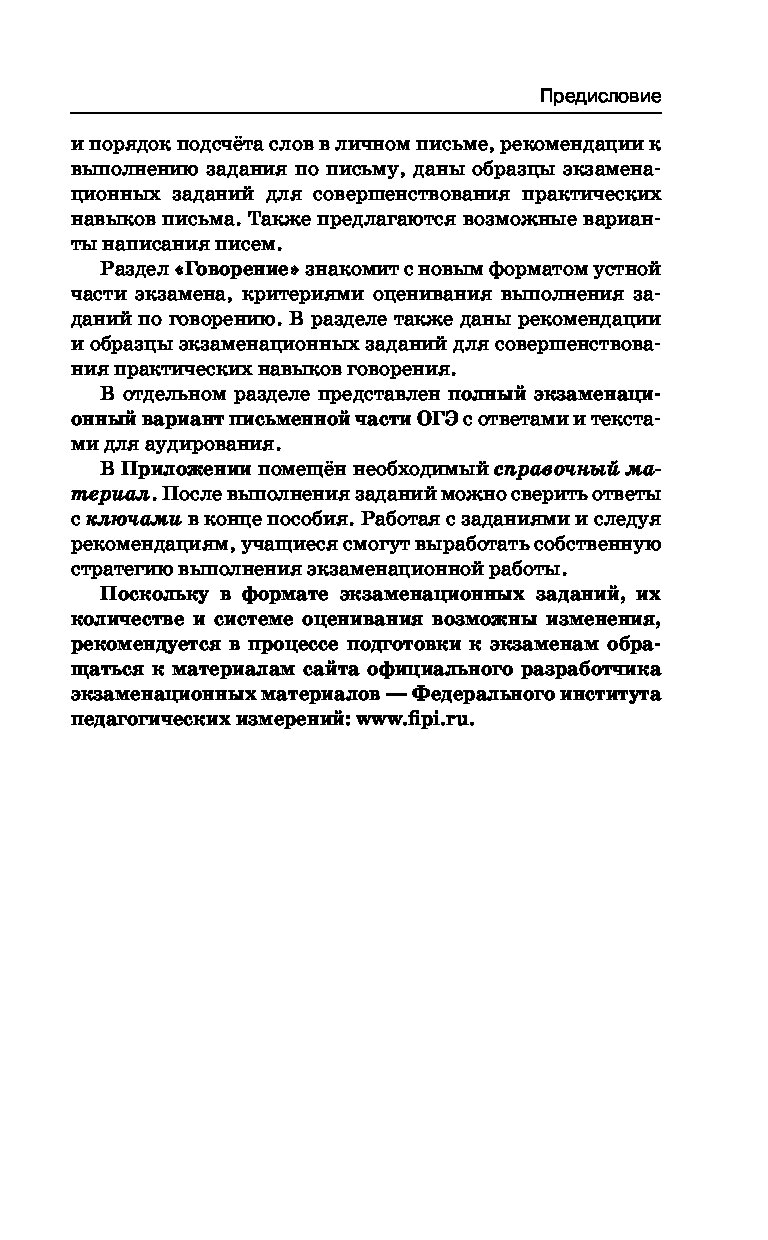 Предисловие

и порядок подсчёта слов в личном письме, рекомендации к выполнению задания по письму, даны образцы экзаменационных заданий для совершенствования практических навыков письма. Также предлагаются возможные варианты написания писем.

Раздел «Говорение» знакомит с новым форматом устной части экзамена, критериями оценивания выполнения заданий по говорению. В разделе также даны рекомендации и образцы экзаменационных заданий для совершенствования практических навыков говорения.

В отдельном разделе представлен полный экзаменационный вариант письменной части ОГЭ с ответами и текстами для аудирования.

В Приложении помещён необходимый справочный материал. После выполнения заданий можно сверить ответы с ключами в конце пособия. Работая с заданиями и следуя рекомендациям, учащиеся смогут выработать собственную стратегию выполнения экзаменационной работы.

Поскольку в формате экзаменационных заданий, их количестве и системе оценивания возможны изменения, рекомендуется в процессе подготовки к экзаменам обращаться к материалам сайта официального разработчика экзаменационных материалов — Федерального института педагогических измерений: www.fipi.ru.